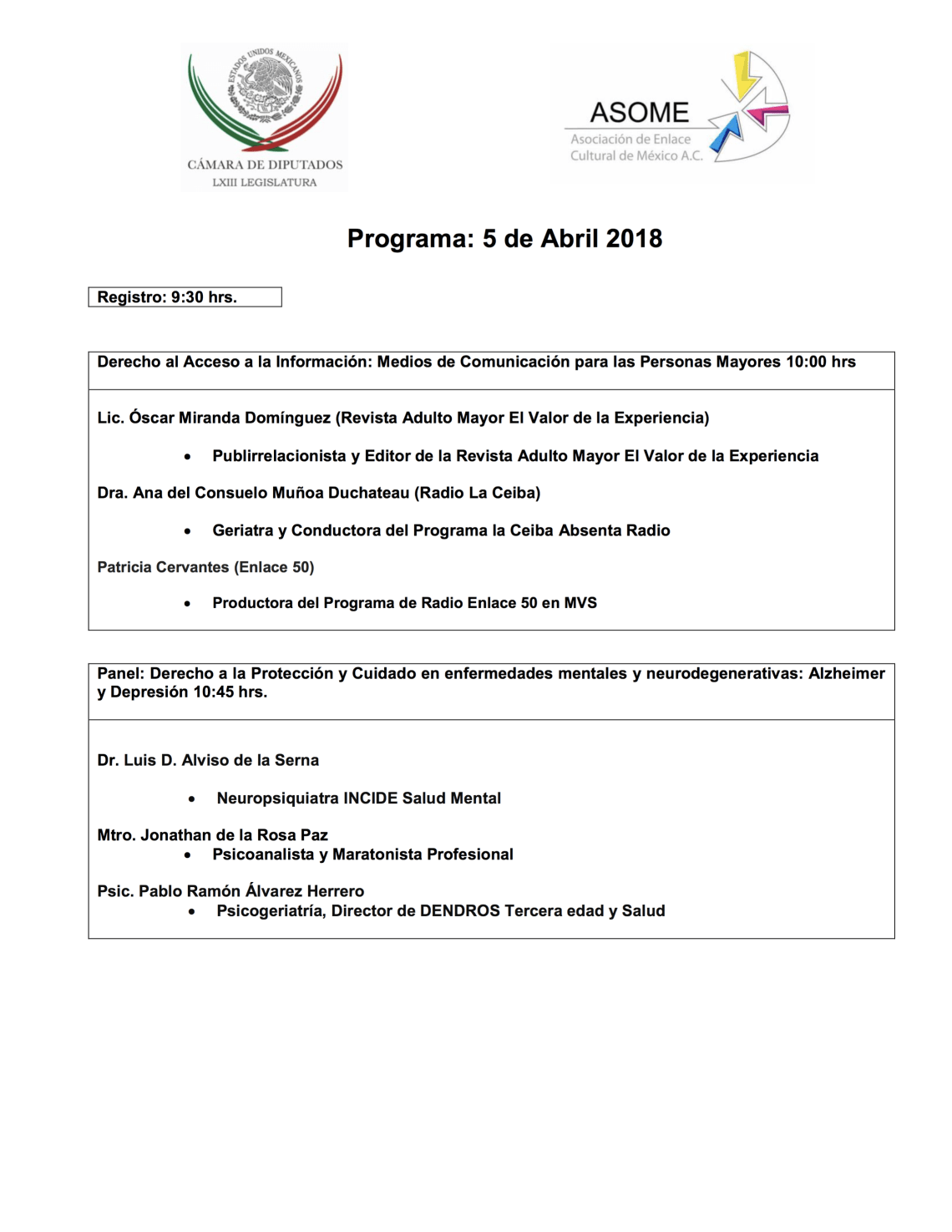 ESTADOS UNIDOS MEXICANOS
CÁMARA DE DIPUTADOS
LXIII LEGISLATURA

ASOME
Asociación de Enlace Cultural de México A.C.

Programa: 5 de Abril 2018

Registro: 9:30 hrs.

Derecho al Acceso a la Información: Medios de Comunicación para las Personas Mayores 10:00 hrs

Lic. Óscar Miranda Domínguez (Revista Adulto Mayor El Valor de la Experiencia)

• Publirrelacionista y Editor de la Revista Adulto Mayor El Valor de la Experiencia

Dra. Ana del Consuelo Muñoa Duchateau (Radio La Ceiba)

• Geriatra y Conductora del Programa la Ceiba Absenta Radio

Patricia Cervantes (Enlace 50)

• Productora del Programa de Radio Enlace 50 en MVS

Panel: Derecho a la Protección y Cuidado en enfermedades mentales y neurodegenerativas: Alzheimer y Depresión 10:45 hrs.

Dr. Luis D. Alviso de la Serna

• Neuropsiquiatra INCIDE Salud Mental

Mtro. Jonathan de la Rosa Paz
• Psicoanalista y Maratonista Profesional

Psic. Pablo Ramón Álvarez Herrero
• Psicogeriatría, Director de DENDROS Tercera edad y Salud